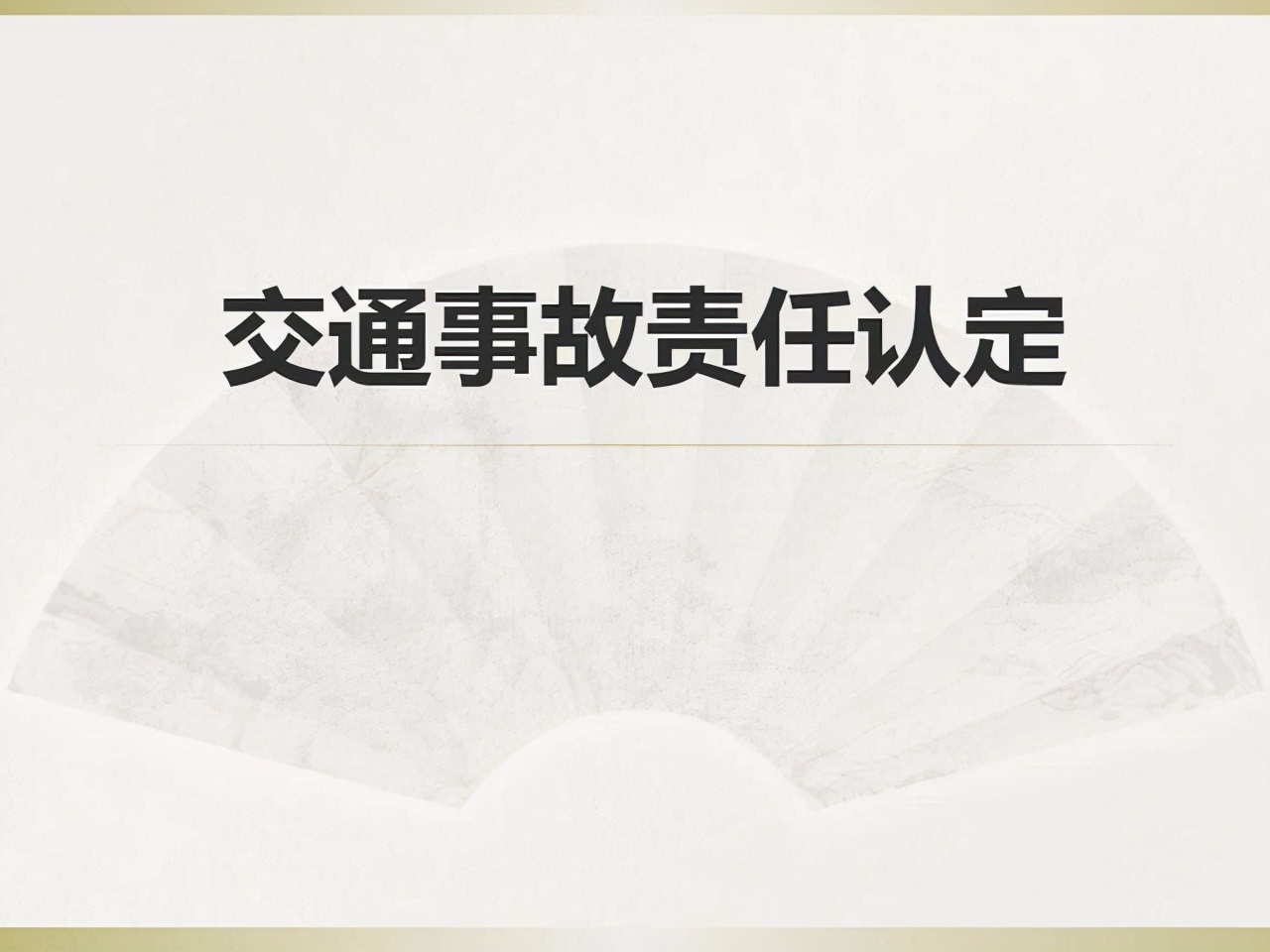 交通事故责任认定